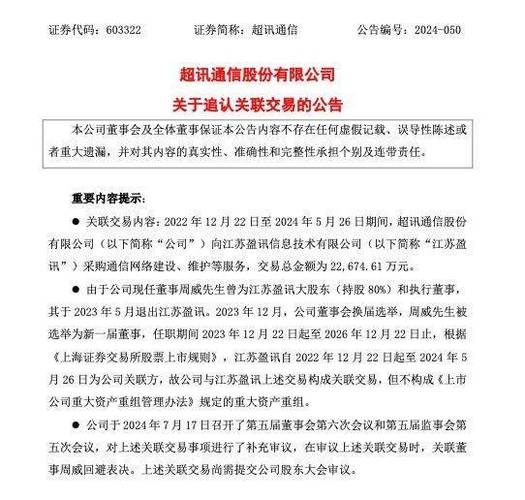 证券代码：603322　　证券简称：超讯通信　　公告编号：2024-050

超讯通信股份有限公司
关于追认关联交易的公告

本公司董事会及全体董事保证本公告内容不存在任何虚假记载、误导性陈述或者重大遗漏，并对其内容的真实性、准确性和完整性承担个别及连带责任。

重要内容提示：

● 关联交易内容：2022 年 12 月 22 日至 2024 年 5 月 26 日期间，超讯通信股份有限公司（以下简称“公司”）向江苏盈讯信息技术有限公司（以下简称“江苏盈讯”）采购通信网络建设、维护等服务，交易总金额为 22,674.61 万元。

● 由于公司现任董事周威先生曾为江苏盈讯大股东（持股 80%）和执行董事，其于 2023 年 5 月退出江苏盈讯。2023 年 12 月，公司董事会换届选举，周威先生被选举为新一届董事，任职期间 2023 年 12 月 22 日起至 2026 年 12 月 22 日止，根据《上海证券交易所股票上市规则》，江苏盈讯自 2022 年 12 月 22 日起至 2024 年 5 月 26 日为公司关联方，故公司与江苏盈讯上述交易构成关联交易，但不构成《上市公司重大资产重组管理办法》规定的重大资产重组。

● 公司于 2024 年 7 月 17 日召开了第五届董事会第六次会议和第五届监事会第五次会议，对上述关联交易事项进行了补充审议，在审议上述关联交易时，关联董事周威回避表决。上述关联交易尚需提交公司股东大会审议。